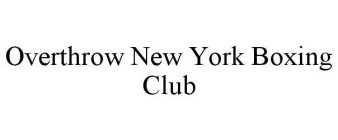 Overthrow New York Boxing Club